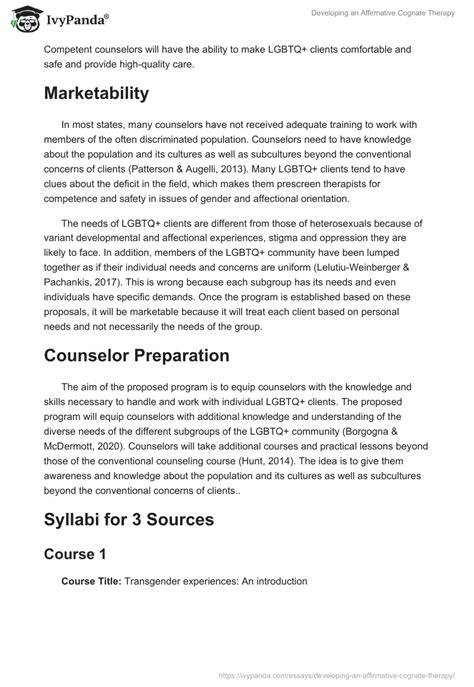 IvyPanda®

Developing an Affirmative Cognate Therapy

Competent counselors will have the ability to make LGBTQ+ clients comfortable and safe and provide high-quality care.

Marketability

In most states, many counselors have not received adequate training to work with members of the often discriminated population. Counselors need to have knowledge about the population and its cultures as well as subcultures beyond the conventional concerns of clients (Patterson & Augelli, 2013). Many LGBTQ+ clients tend to have clues about the deficit in the field, which makes them prescreen therapists for competence and safety in issues of gender and affectional orientation.

The needs of LGBTQ+ clients are different from those of heterosexuals because of variant developmental and affectional experiences, stigma and oppression they are likely to face. In addition, members of the LGBTQ+ community have been lumped together as if their individual needs and concerns are uniform (Lelutiu-Weinberger & Pachankis, 2017). This is wrong because each subgroup has its needs and even individuals have specific demands. Once the program is established based on these proposals, it will be marketable because it will treat each client based on personal needs and not necessarily the needs of the group.

Counselor Preparation

The aim of the proposed program is to equip counselors with the knowledge and skills necessary to handle and work with individual LGBTQ+ clients. The proposed program will equip counselors with additional knowledge and understanding of the diverse needs of the different subgroups of the LGBTQ+ community (Borgogna & McDermott, 2020). Counselors will take additional courses and practical lessons beyond those of the conventional counseling course (Hunt, 2014). The idea is to give them awareness and knowledge about the population and its cultures as well as subcultures beyond the conventional concerns of clients..

Syllabi for 3 Sources

Course 1

Course Title: Transgender experiences: An introduction

https://ivypanda.com/essays/developing-an-affirmative-cognate-therapy/